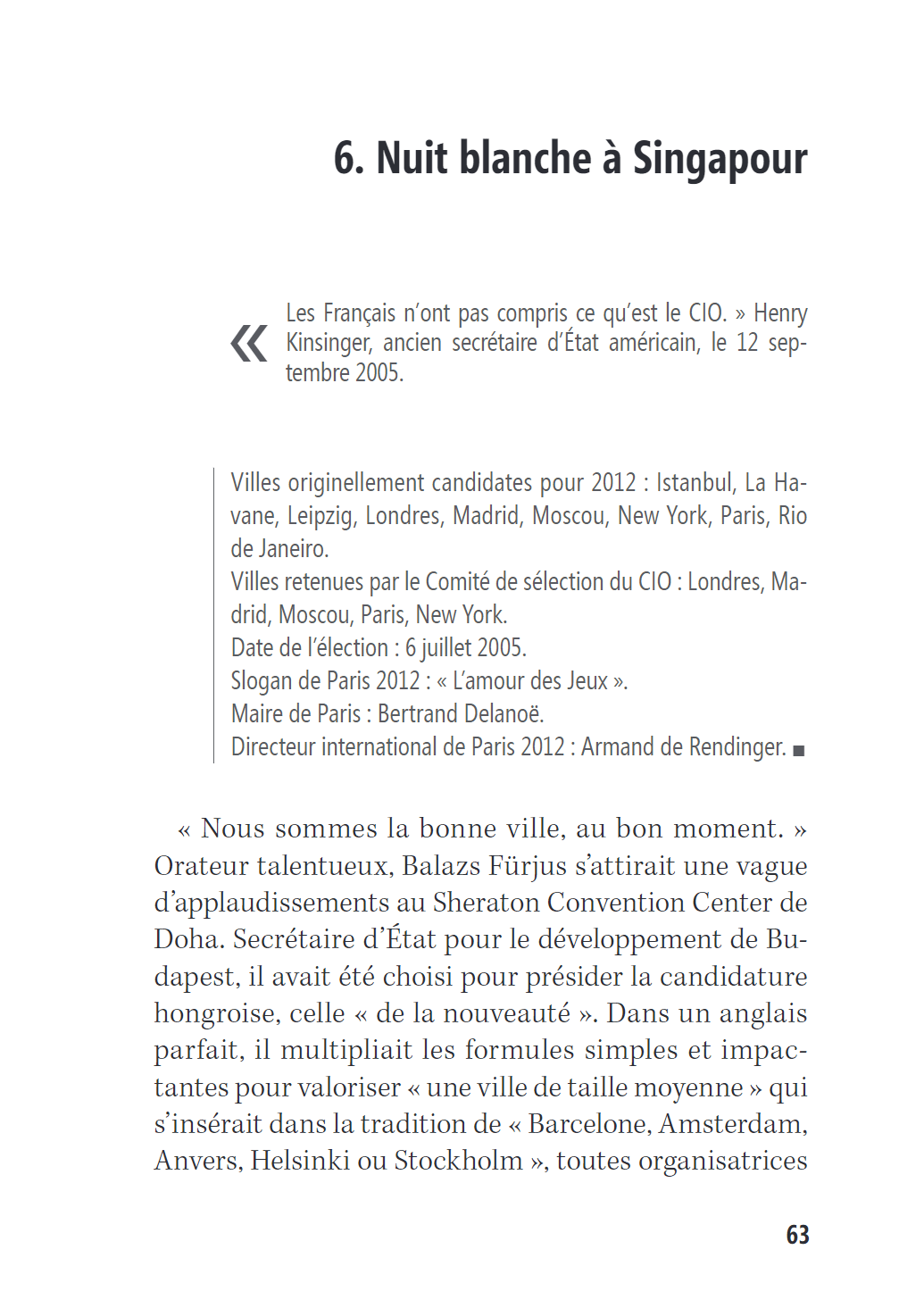 6. Nuit blanche à Singapour

« Les Français n'ont pas compris ce qu'est le CIO. » Henry Kinsinger, ancien secrétaire d'État américain, le 12 septembre 2005.

Villes originellement candidates pour 2012 : Istanbul, La Havane, Leipzig, Londres, Madrid, Moscou, New York, Paris, Rio de Janeiro.
Villes retenues par le Comité de sélection du CIO : Londres, Madrid, Moscou, Paris, New York.
Date de l'élection : 6 juillet 2005.
Slogan de Paris 2012 : « L'amour des Jeux ».
Maire de Paris : Bertrand Delanoë.
Directeur international de Paris 2012 : Armand de Rendinger. ■

« Nous sommes la bonne ville, au bon moment. » Orateur talentueux, Balazs Fürjus s'attirait une vague d'applaudissements au Sheraton Convention Center de Doha. Secrétaire d'État pour le développement de Budapest, il avait été choisi pour présider la candidature hongroise, celle « de la nouveauté ». Dans un anglais parfait, il multipliait les formules simples et impactantes pour valoriser « une ville de taille moyenne » qui s'insérait dans la tradition de « Barcelone, Amsterdam, Anvers, Helsinki ou Stockholm », toutes organisatrices

63